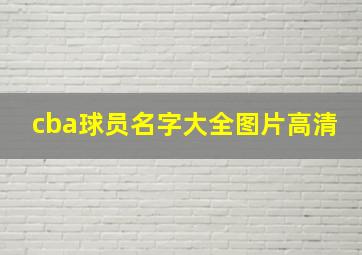 cba球员名字大全图片高清